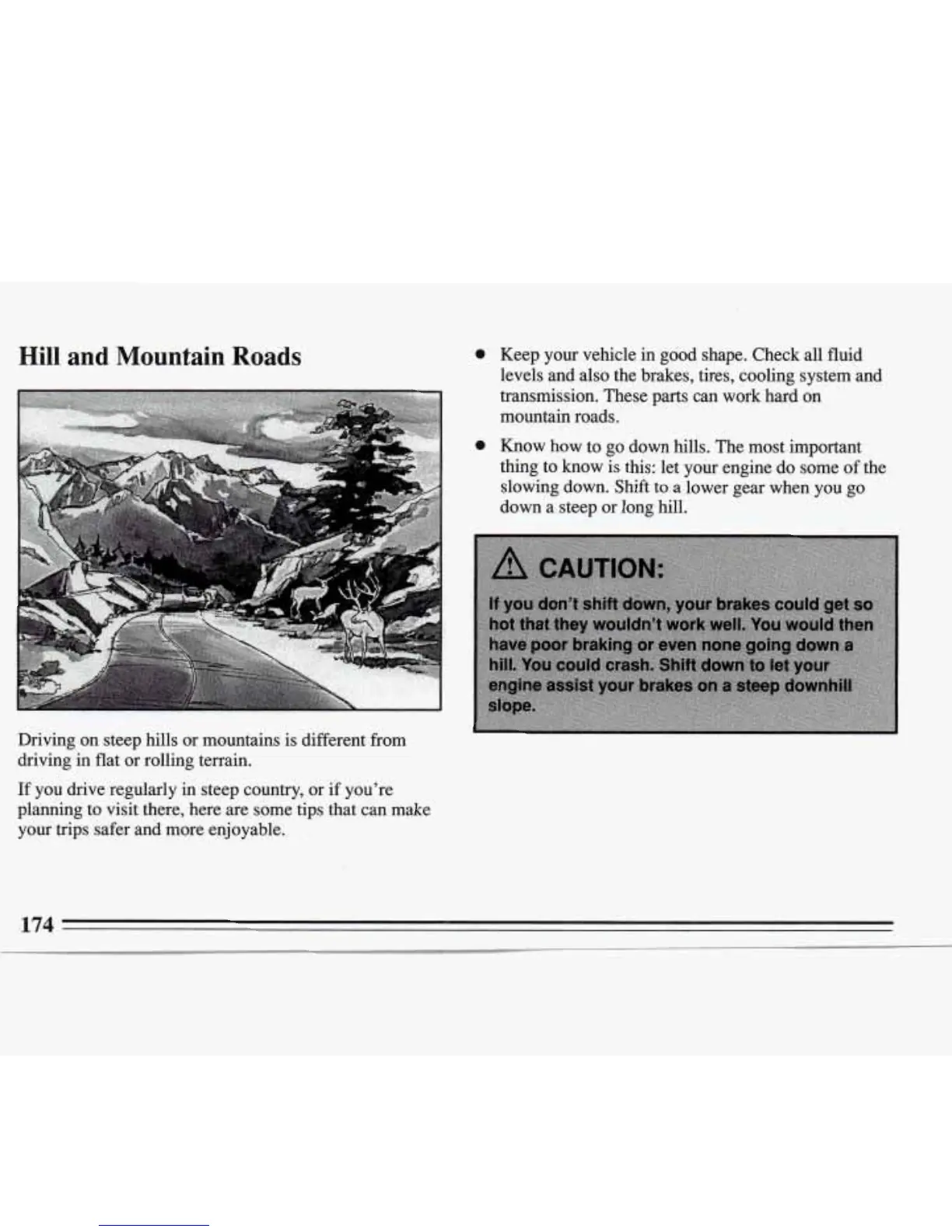 Hill and Mountain Roads

Driving on steep hills or mountains is different from driving in flat or rolling terrain.

If you drive regularly in steep country, or if you're planning to visit there, here are some tips that can make your trips safer and more enjoyable.

- Keep your vehicle in good shape. Check all fluid levels and also the brakes, tires, cooling system and transmission. These parts can work hard on mountain roads.
- Know how to go down hills. The most important thing to know is this: let your engine do some of the slowing down. Shift to a lower gear when you go down a steep or long hill.

CAUTION:

If you don't shift down, your brakes could get so hot that they wouldn't work well. You would then have poor braking or even none going down a hill. You could crash. Shift down to let your engine assist your brakes on a steep downhill slope.

174